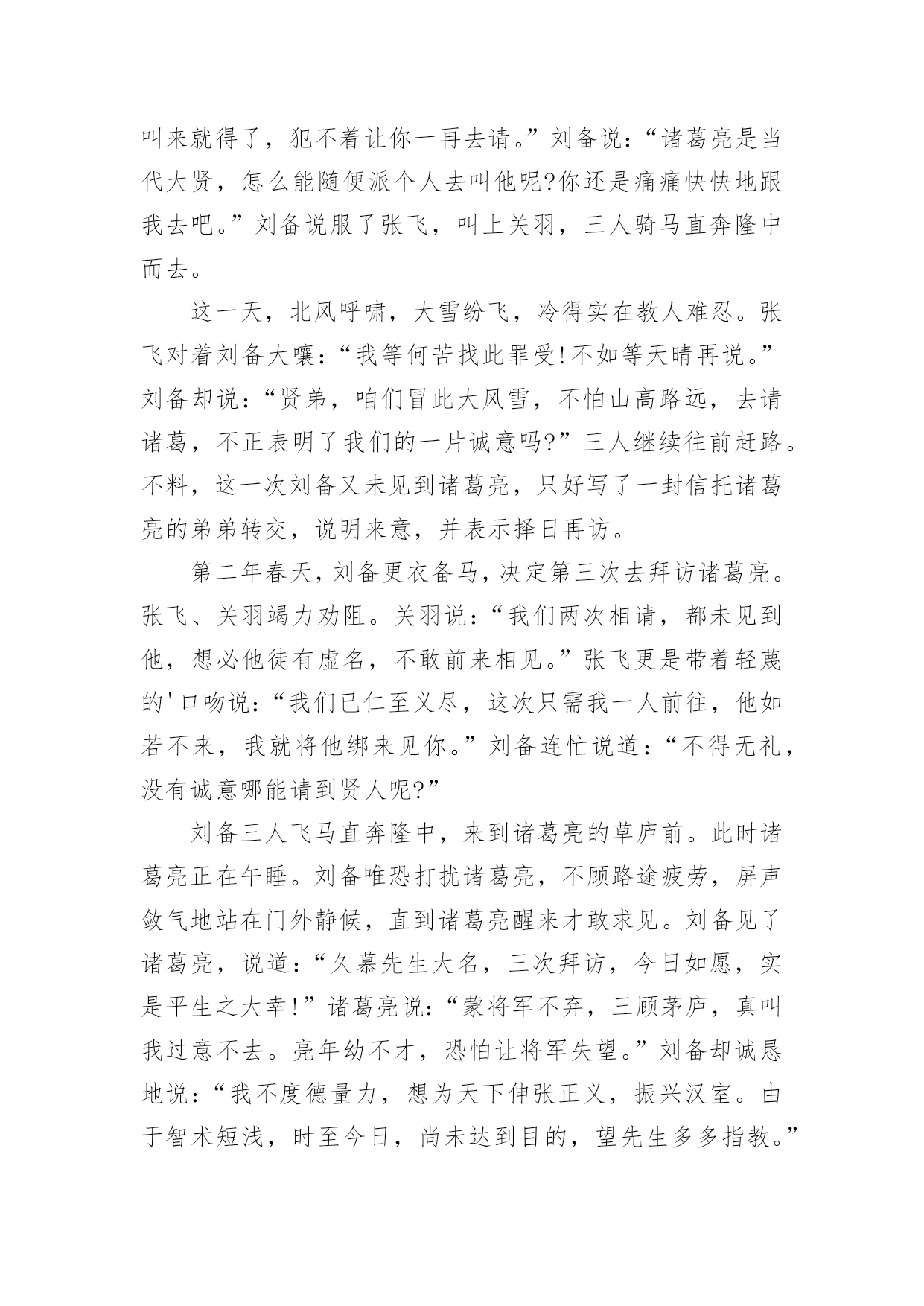 叫来就得了，犯不着让你一再去请。”刘备说：“诸葛亮是当代大贤，怎么能随便派个人去叫他呢?你还是痛痛快快地跟我去吧。”刘备说服了张飞，叫上关羽，三人骑马直奔隆中而去。

这一天，北风呼啸，大雪纷飞，冷得实在教人难忍。张飞对着刘备大嚷：“我等何苦找此罪受!不如等天晴再说。”刘备却说：“贤弟，咱们冒此大风雪，不怕山高路远，去请诸葛，不正表明了我们的一片诚意吗?”三人继续往前赶路。不料，这一次刘备又未见到诸葛亮，只好写了一封信托诸葛亮的弟弟转交，说明来意，并表示择日再访。

第二年春天，刘备更衣备马，决定第三次去拜访诸葛亮。张飞、关羽竭力劝阻。关羽说：“我们两次相请，都未见到他，想必他徒有虚名，不敢前来相见。”张飞更是带着轻蔑的'口吻说：“我们已仁至义尽，这次只需我一人前往，他如若不来，我就将他绑来见你。”刘备连忙说道：“不得无礼，没有诚意哪能请到贤人呢?”

刘备三人飞马直奔隆中，来到诸葛亮的草庐前。此时诸葛亮正在午睡。刘备唯恐打扰诸葛亮，不顾路途疲劳，屏声敛气地站在门外静候，直到诸葛亮醒来才敢求见。刘备见了诸葛亮，说道：“久慕先生大名，三次拜访，今日如愿，实是平生之大幸!”诸葛亮说：“蒙将军不弃，三顾茅庐，真叫我过意不去。亮年幼不才，恐怕让将军失望。”刘备却诚恳地说：“我不度德量力，想为天下伸张正义，振兴汉室。由于智术短浅，时至今日，尚未达到目的，望先生多多指教。”